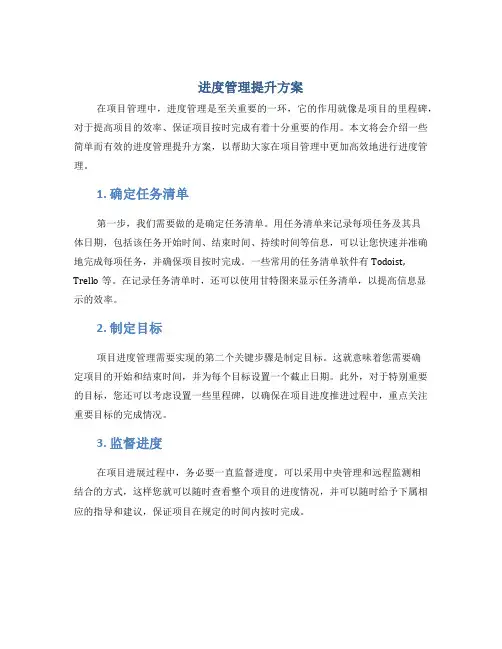 进度管理提升方案

在项目管理中，进度管理是至关重要的一环，它的作用就像是项目的里程碑，对于提高项目的效率、保证项目按时完成有着十分重要的作用。本文将会介绍一些简单而有效的进度管理提升方案，以帮助大家在项目管理中更加高效地进行进度管理。

1. 确定任务清单

第一步，我们需要做的是确定任务清单。用任务清单来记录每项任务及其具体日期，包括该任务开始时间、结束时间、持续时间等信息，可以让您快速并准确地完成每项任务，并确保项目按时完成。一些常用的任务清单软件有 Todoist, Trello 等。在记录任务清单时，还可以使用甘特图来显示任务清单，以提高信息显示的效率。

2. 制定目标

项目进度管理需要实现的第二个关键步骤是制定目标。这就意味着您需要确定项目的开始和结束时间，并为每个目标设置一个截止日期。此外，对于特别重要的目标，您还可以考虑设置一些里程碑，以确保在项目进度推进过程中，重点关注重要目标的完成情况。

3. 监督进度

在项目进展过程中，务必要一直监督进度。可以采用中央管理和远程监测相结合的方式，这样您就可以随时查看整个项目的进度情况，并可以随时给予下属相应的指导和建议，保证项目在规定的时间内按时完成。